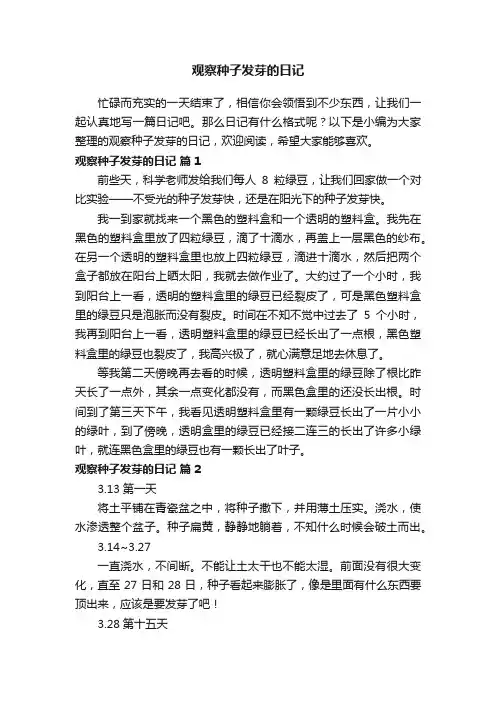 观察种子发芽的日记

忙碌而充实的一天结束了，相信你会领悟到不少东西，让我们一起认真地写一篇日记吧。那么日记有什么格式呢？以下是小编为大家整理的观察种子发芽的日记，欢迎阅读，希望大家能够喜欢。

观察种子发芽的日记 篇 1

前些天，科学老师发给我们每人 8 粒绿豆，让我们回家做一个对比实验——不受光的种子发芽快，还是在阳光下的种子发芽快。

我一到家就找来一个黑色的塑料盒和一个透明的塑料盒。我先在黑色的塑料盒里放了四粒绿豆，滴了十滴水，再盖上一层黑色的纱布。在另一个透明的塑料盒里也放上四粒绿豆，滴进十滴水，然后把两个盒子都放在阳台上晒太阳，我就去做作业了。大约过了一个小时，我到阳台上一看，透明的塑料盒里的绿豆已经裂皮了，可是黑色塑料盒里的绿豆只是泡胀而没有裂皮。时间在不知不觉中过去了 5 个小时，我再到阳台上一看，透明塑料盒里的绿豆已经长出了一点根，黑色塑料盒里的绿豆也裂皮了，我高兴极了，就心满意足地去休息了。

等我第二天傍晚再去看的时候，透明塑料盒里的绿豆除了根比昨天长了一点外，其余一点变化都没有，而黑色盒里的还没长出根。时间到了第三天下午，我看见透明塑料盒里有一颗绿豆长出了一片小小的绿叶，到了傍晚，透明盒里的绿豆已经接二连三的长出了许多小绿叶，就连黑色盒里的绿豆也有一颗长出了叶子。

观察种子发芽的日记 篇 2

3.13 第一天

将土平铺在青瓷盆之中，将种子撒下，并用薄土压实。浇水，使水渗透整个盆子。种子扁黄，静静地躺着，不知什么时候会破土而出。

3.14~3.27

一直浇水，不间断。不能让土太干也不能太湿。前面没有很大变化，直至 27 日和 28 日，种子看起来膨胀了，像是里面有什么东西要顶出来，应该是要发芽了吧！

3.28 第十五天